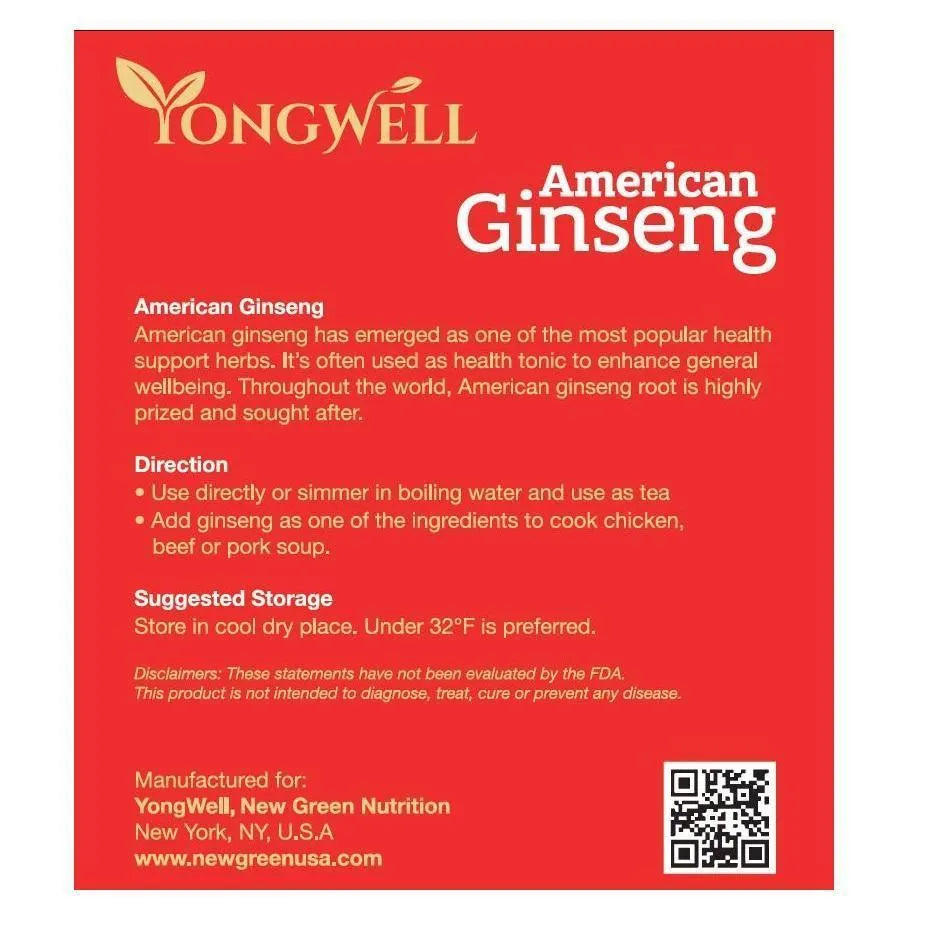 YONGWELL

American
Ginseng

American Ginseng

American ginseng has emerged as one of the most popular health support herbs. It's often used as health tonic to enhance general wellbeing. Throughout the world, American ginseng root is highly prized and sought after.

Direction

• Use directly or simmer in boiling water and use as tea
• Add ginseng as one of the ingredients to cook chicken, beef or pork soup.

Suggested Storage

Store in cool dry place. Under 32°F is preferred.

Disclaimers: These statements have not been evaluated by the FDA. This product is not intended to diagnose, treat, cure or prevent any disease.

Manufactured for:
YongWell, New Green Nutrition
New York, NY, U.S.A
www.newgreenusa.com